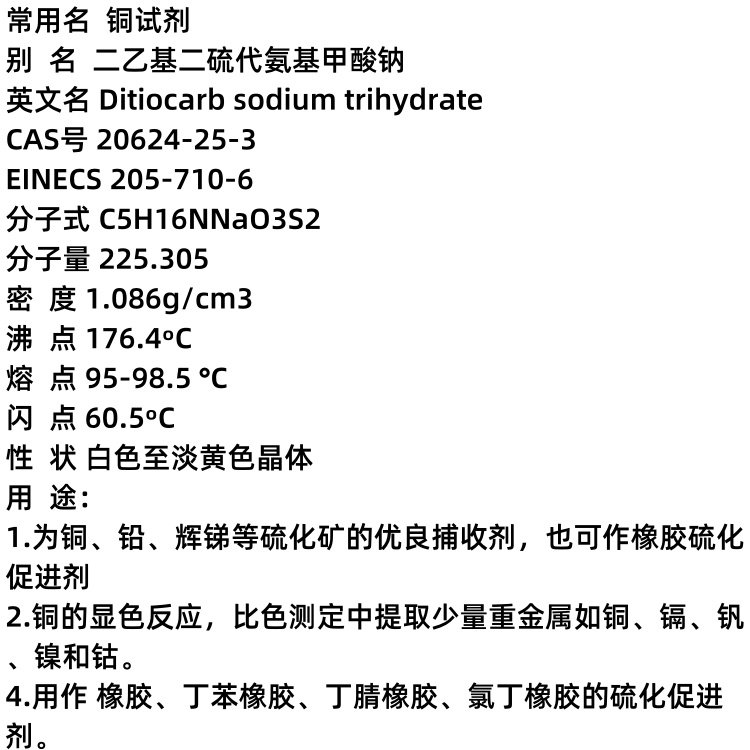 常用名 铜试剂
别 名 二乙基二硫代氨基甲酸钠
英文名 Ditiocarb sodium trihydrate
CAS号 20624-25-3
EINECS 205-710-6
分子式 C5H16NNaO3S2
分子量 225.305
密 度 1.086g/cm3
沸 点 176.4ºC
熔 点 95-98.5 °C
闪 点 60.5ºC
性 状 白色至淡黄色晶体
用 途:
1.为铜、铅、辉锑等硫化矿的优良捕收剂，也可作橡胶硫化促进剂
2.铜的显色反应，比色测定中提取少量重金属如铜、镉、钒、镍和钴。
4.用作 橡胶、丁苯橡胶、丁腈橡胶、氯丁橡胶的硫化促进剂。